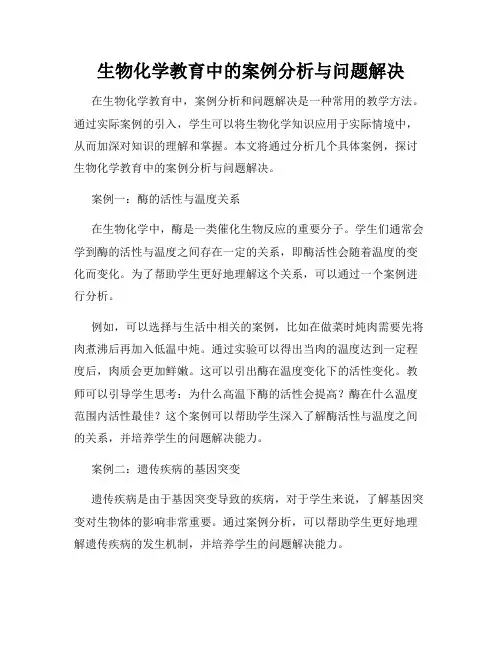 生物化学教育中的案例分析与问题解决

在生物化学教育中，案例分析和问题解决是一种常用的教学方法。通过实际案例的引入，学生可以将生物化学知识应用于实际情境中，从而加深对知识的理解和掌握。本文将通过分析几个具体案例，探讨生物化学教育中的案例分析与问题解决。

案例一：酶的活性与温度关系

在生物化学中，酶是一类催化生物反应的重要分子。学生们通常会学到酶的活性与温度之间存在一定的关系，即酶活性会随着温度的变化而变化。为了帮助学生更好地理解这个关系，可以通过一个案例进行分析。

例如，可以选择与生活中相关的案例，比如在做菜时炖肉需要先将肉煮沸后再加入低温中炖。通过实验可以得出当肉的温度达到一定程度后，肉质会更加鲜嫩。这可以引出酶在温度变化下的活性变化。教师可以引导学生思考：为什么高温下酶的活性会提高？酶在什么温度范围内活性最佳？这个案例可以帮助学生深入了解酶活性与温度之间的关系，并培养学生的问题解决能力。

案例二：遗传疾病的基因突变

遗传疾病是由于基因突变导致的疾病，对于学生来说，了解基因突变对生物体的影响非常重要。通过案例分析，可以帮助学生更好地理解遗传疾病的发生机制，并培养学生的问题解决能力。